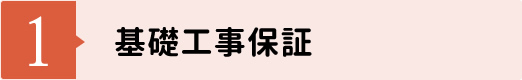 1
基礎工事保証